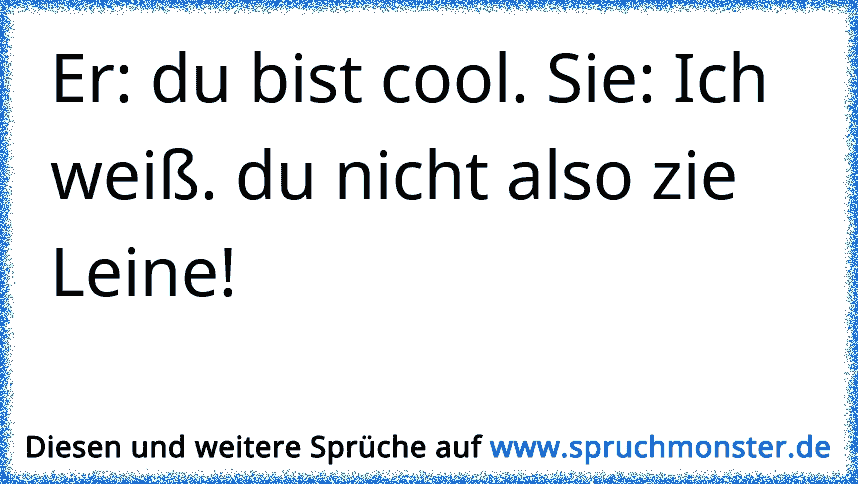 Er: du bist cool. Sie: Ich weiß. du nicht also zie Leine!

Diesen und weitere Sprüche auf www.spruchmonster.de